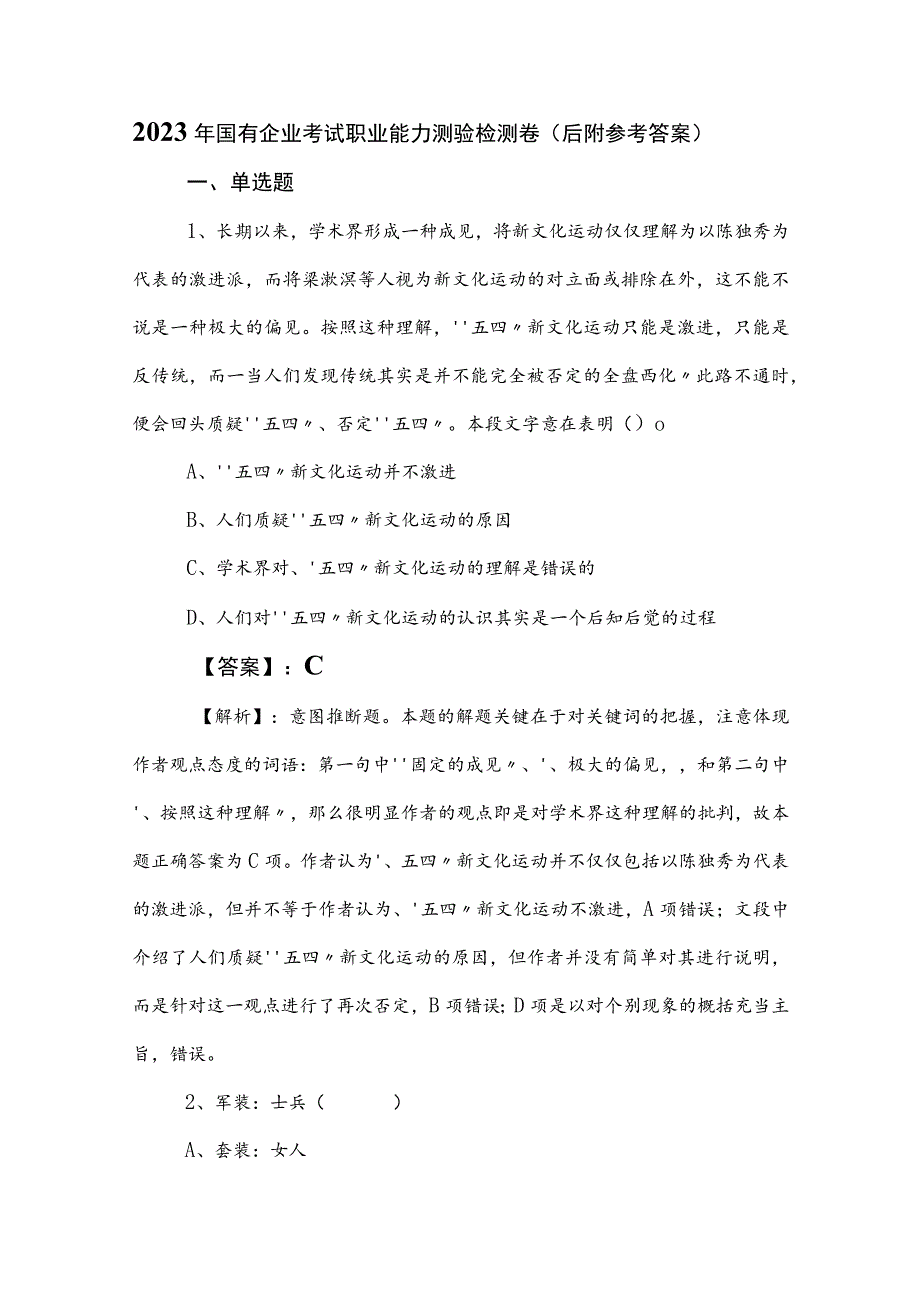 2023年国有企业考试职业能力测验检测卷（后附参考答案）

一、单选题

1、长期以来，学术界形成一种成见，将新文化运动仅仅理解为以陈独秀为代表的激进派，而将梁漱溟等人视为新文化运动的对立面或排除在外，这不能不说是一种极大的偏见。按照这种理解，''五四〃新文化运动只能是激进，只能是反传统，而一当人们发现传统其实是并不能完全被否定的全盘西化〃此路不通时，便会回头质疑''五四〃、否定''五四〃。本段文字意在表明（）o

A、''五四〃新文化运动并不激进

B、人们质疑''五四〃新文化运动的原因

C、学术界对、'五四〃新文化运动的理解是错误的

D、人们对''五四〃新文化运动的认识其实是一个后知后觉的过程

【答案】：C

【解析】：意图推断题。本题的解题关键在于对关键词的把握，注意体现作者观点态度的词语：第一句中''固定的成见〃、'、极大的偏见，，和第二句中'、按照这种理解〃，那么很明显作者的观点即是对学术界这种理解的批判，故本题正确答案为C项。作者认为'、五四〃新文化运动并不仅仅包括以陈独秀为代表的激进派，但并不等于作者认为、'五四〃新文化运动不激进，A项错误；文段中介绍了人们质疑''五四〃新文化运动的原因，但作者并没有简单对其进行说明，而是针对这一观点进行了再次否定，B项错误；D项是以对个别现象的概括充当主旨，错误。

2、军装：士兵（ ）

A、套装：女人